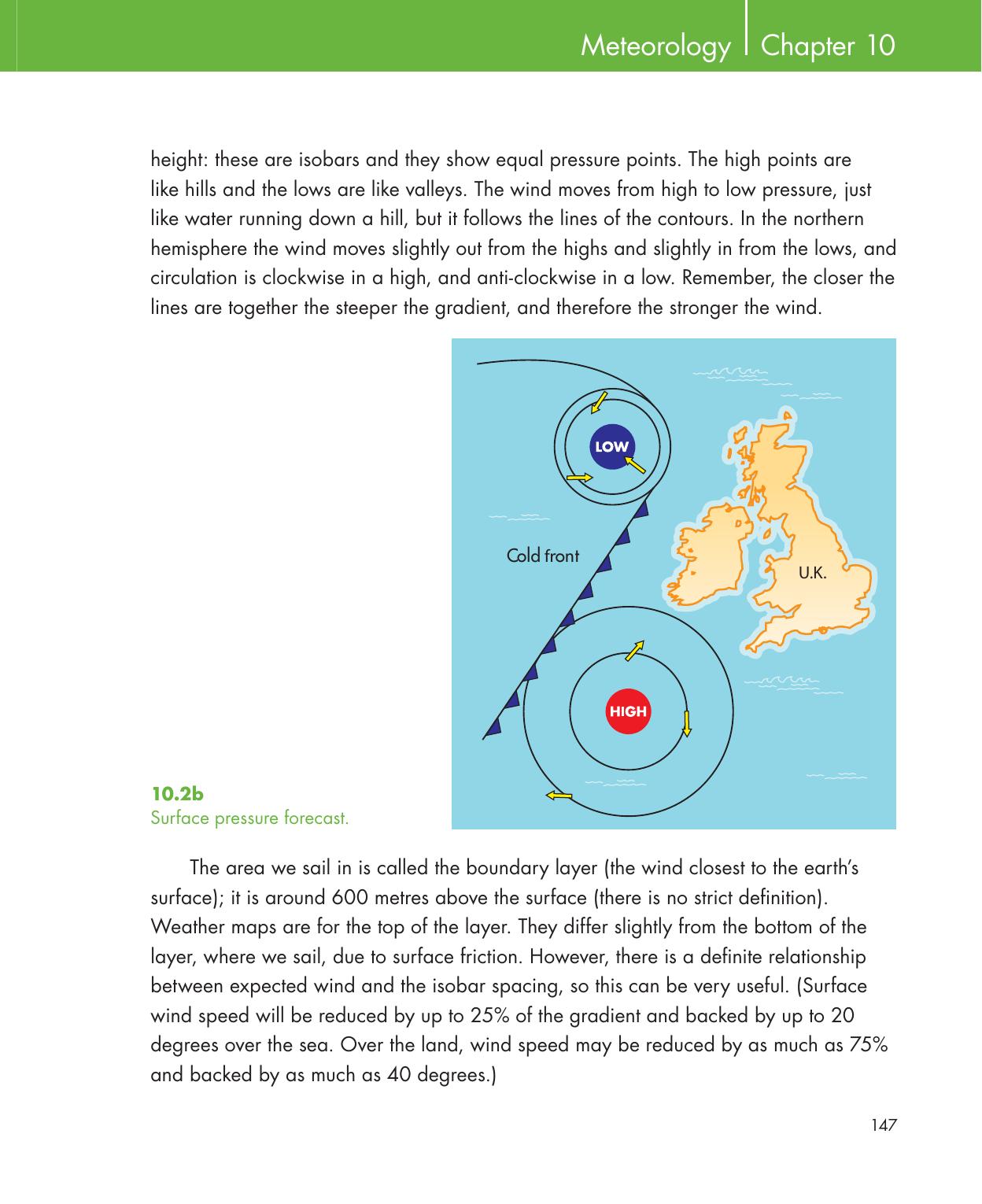 Meteorology | Chapter 10

height: these are isobars and they show equal pressure points. The high points are like hills and the lows are like valleys. The wind moves from high to low pressure, just like water running down a hill, but it follows the lines of the contours. In the northern hemisphere the wind moves slightly out from the highs and slightly in from the lows, and circulation is clockwise in a high, and anti-clockwise in a low. Remember, the closer the lines are together the steeper the gradient, and therefore the stronger the wind.

LOW

Cold front

U.K.

HIGH

10.2b
Surface pressure forecast.

The area we sail in is called the boundary layer (the wind closest to the earth's surface); it is around 600 metres above the surface (there is no strict definition). Weather maps are for the top of the layer. They differ slightly from the bottom of the layer, where we sail, due to surface friction. However, there is a definite relationship between expected wind and the isobar spacing, so this can be very useful. (Surface wind speed will be reduced by up to 25% of the gradient and backed by up to 20 degrees over the sea. Over the land, wind speed may be reduced by as much as 75% and backed by as much as 40 degrees.)

147